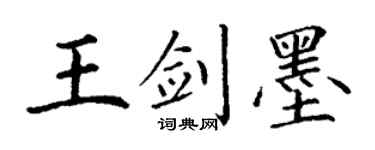 王剑墨
词典网